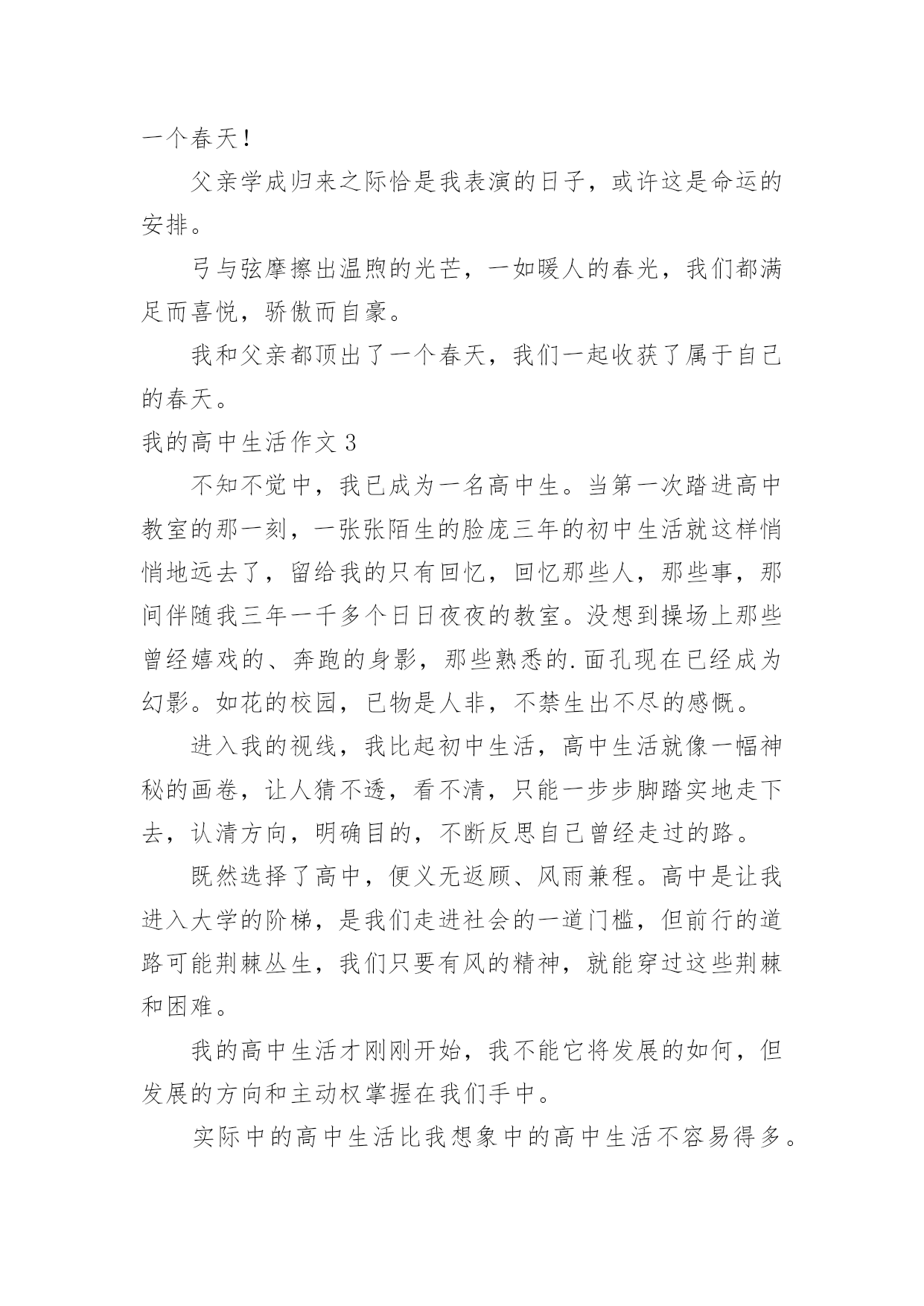 一个春天！

父亲学成归来之际恰是我表演的日子，或许这是命运的安排。

弓与弦摩擦出温煦的光芒，一如暖人的春光，我们都满足而喜悦，骄傲而自豪。

我和父亲都顶出了一个春天，我们一起收获了属于自己的春天。

我的高中生活作文 3

不知不觉中，我已成为一名高中生。当第一次踏进高中教室的那一刻，一张张陌生的脸庞三年的初中生活就这样悄悄地远去了，留给我的只有回忆，回忆那些人，那些事，那间伴随我三年一千多个日日夜夜的教室。没想到操场上那些曾经嬉戏的、奔跑的身影，那些熟悉的.面孔现在已经成为幻影。如花的校园，已物是人非，不禁生出不尽的感慨。

进入我的视线，我比起初中生活，高中生活就像一幅神秘的画卷，让人猜不透，看不清，只能一步步脚踏实地走下去，认清方向，明确目的，不断反思自己曾经走过的路。

既然选择了高中，便义无返顾、风雨兼程。高中是让我进入大学的阶梯，是我们走进社会的一道门槛，但前行的道路可能荆棘丛生，我们只要有风的精神，就能穿过这些荆棘和困难。

我的高中生活才刚刚开始，我不能它将发展的如何，但发展的方向和主动权掌握在我们手中。

实际中的高中生活比我想象中的高中生活不容易得多。